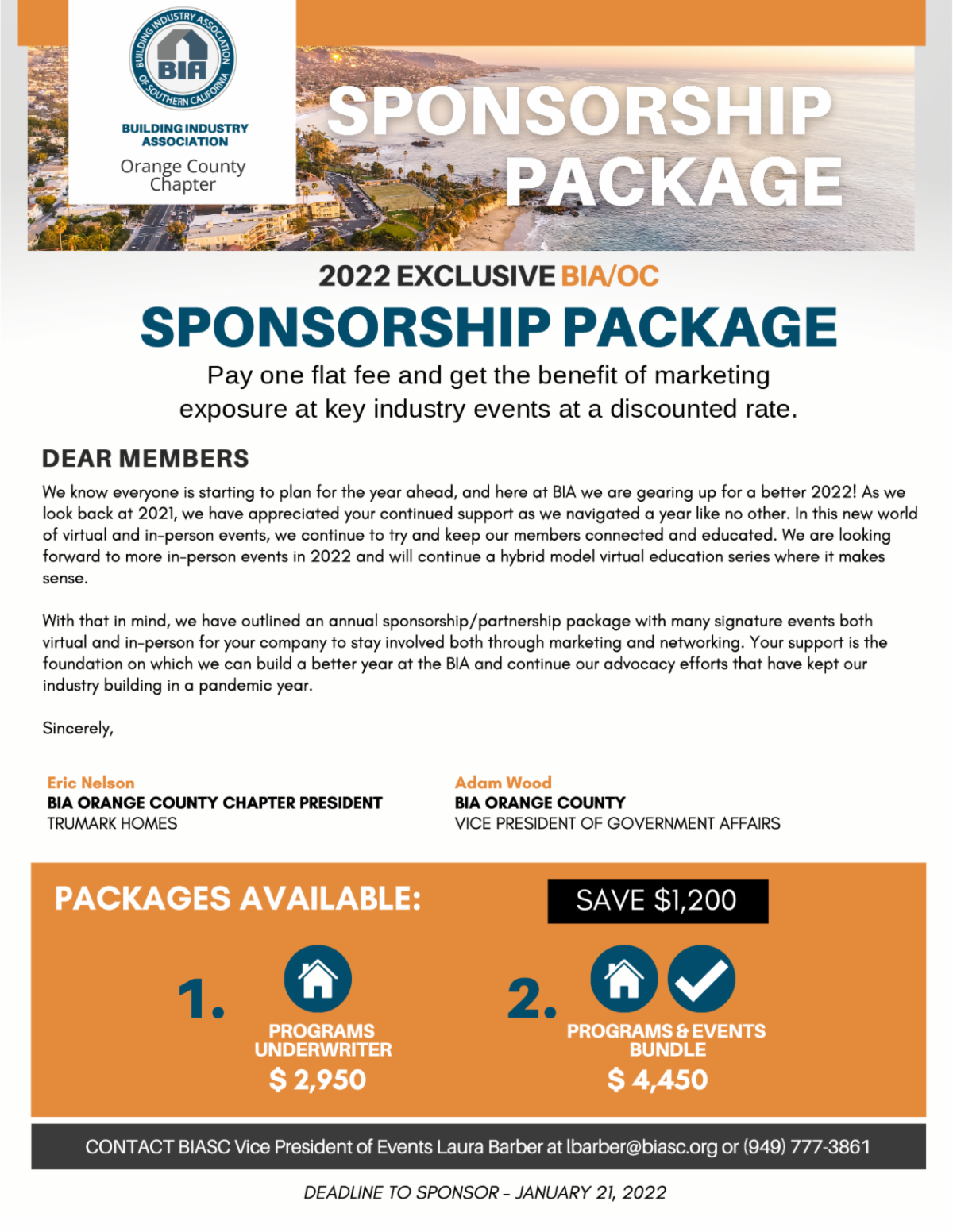 BUILDING INDUSTRY ASSOCIATION OF SOUTHERN CALIFORNIA
BIA
BUILDING INDUSTRY ASSOCIATION
Orange County Chapter

SPONSORSHIP PACKAGE

2022 EXCLUSIVE BIA/OC
SPONSORSHIP PACKAGE
Pay one flat fee and get the benefit of marketing exposure at key industry events at a discounted rate.

DEAR MEMBERS
We know everyone is starting to plan for the year ahead, and here at BIA we are gearing up for a better 2022! As we look back at 2021, we have appreciated your continued support as we navigated a year like no other. In this new world of virtual and in-person events, we continue to try and keep our members connected and educated. We are looking forward to more in-person events in 2022 and will continue a hybrid model virtual education series where it makes sense.

With that in mind, we have outlined an annual sponsorship/partnership package with many signature events both virtual and in-person for your company to stay involved both through marketing and networking. Your support is the foundation on which we can build a better year at the BIA and continue our advocacy efforts that have kept our industry building in a pandemic year.

Sincerely,

Eric Nelson
BIA ORANGE COUNTY CHAPTER PRESIDENT
TRUMARK HOMES

Adam Wood
BIA ORANGE COUNTY
VICE PRESIDENT OF GOVERNMENT AFFAIRS

PACKAGES AVAILABLE:
SAVE $1,200

1. PROGRAMS UNDERWRITER
$ 2,950

2. PROGRAMS & EVENTS BUNDLE
$ 4,450

CONTACT BIASC Vice President of Events Laura Barber at lbarber@biasc.org or (949) 777-3861

DEADLINE TO SPONSOR – JANUARY 21, 2022